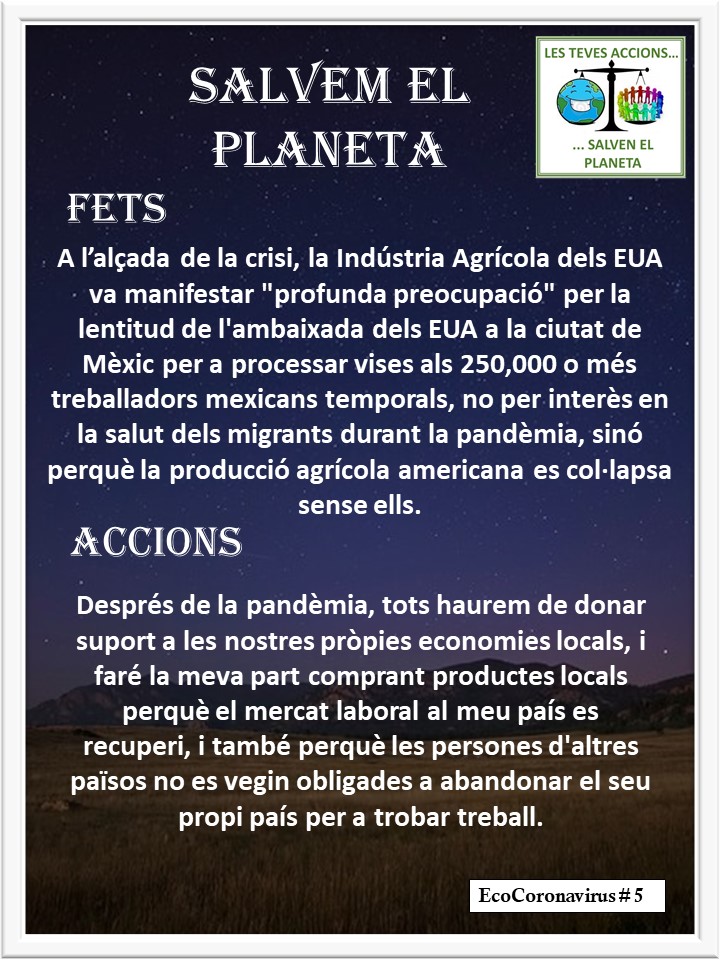 SALVEM EL PLANETA

LES TEVES ACCIONS...

... SALVEN EL PLANETA

FETS

A l’alçada de la crisi, la Indústria Agrícola dels EUA va manifestar "profunda preocupació" per la lentitud de l'ambaixada dels EUA a la ciutat de Mèxic per a processar vises als 250,000 o més treballadors mexicans temporals, no per interès en la salut dels migrants durant la pandèmia, sinó perquè la producció agrícola americana es col·lapsa sense ells.

ACCIONS

Després de la pandèmia, tots haurem de donar suport a les nostres pròpies economies locals, i faré la meva part comprant productes locals perquè el mercat laboral al meu país es recuperi, i també perquè les persones d'altres països no es vegin obligades a abandonar el seu propi país per a trobar treball.

EcoCoronavirus # 5